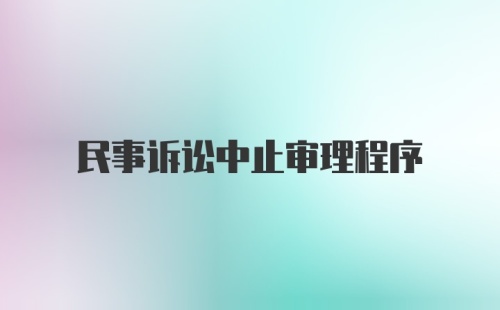 民事诉讼中止审理程序